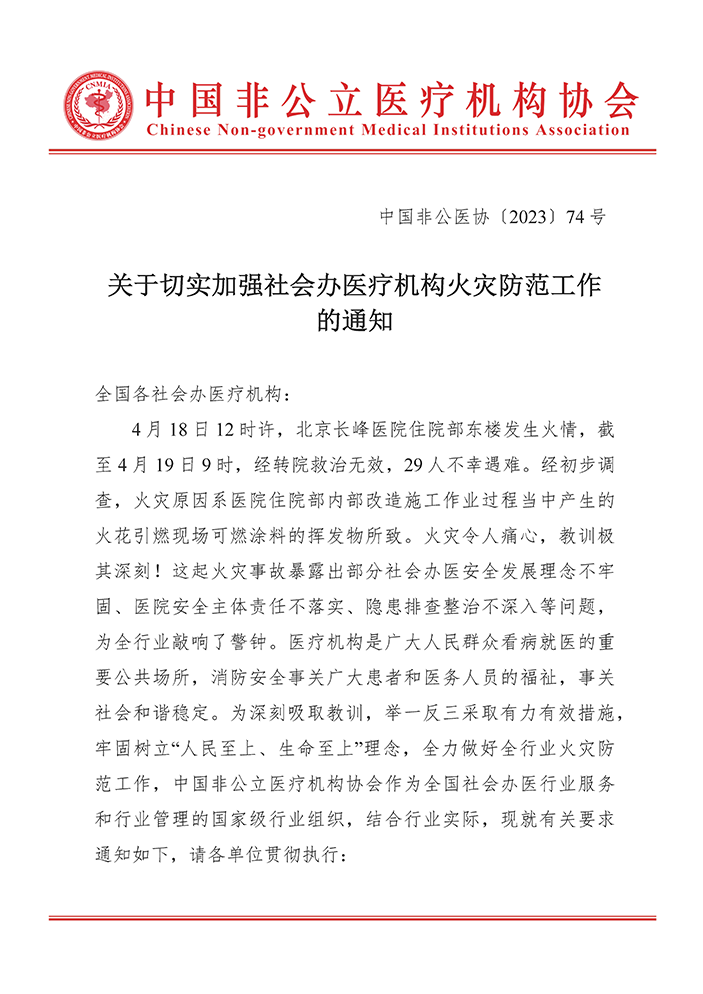 CNMIA

中国非公立医疗机构协会
Chinese Non-government Medical Institutions Association

中国非公医协〔2023〕74号

关于切实加强社会办医疗机构火灾防范工作的通知

全国各社会办医疗机构：

4月18日12时许，北京长峰医院住院部东楼发生火情，截至4月19日9时，经转院救治无效，29人不幸遇难。经初步调查，火灾原因系医院住院部内部改造施工作业过程当中产生的火花引燃现场可燃涂料的挥发物所致。火灾令人痛心，教训极其深刻！这起火灾事故暴露出部分社会办医安全发展理念不牢固、医院安全主体责任不落实、隐患排查整治不深入等问题，为全行业敲响了警钟。医疗机构是广大人民群众看病就医的重要公共场所，消防安全事关广大患者和医务人员的福祉，事关社会和谐稳定。为深刻吸取教训，举一反三采取有力有效措施，牢固树立“人民至上、生命至上”理念，全力做好全行业火灾防范工作，中国非公立医疗机构协会作为全国社会办医行业服务和行业管理的国家级行业组织，结合行业实际，现就有关要求通知如下，请各单位贯彻执行：